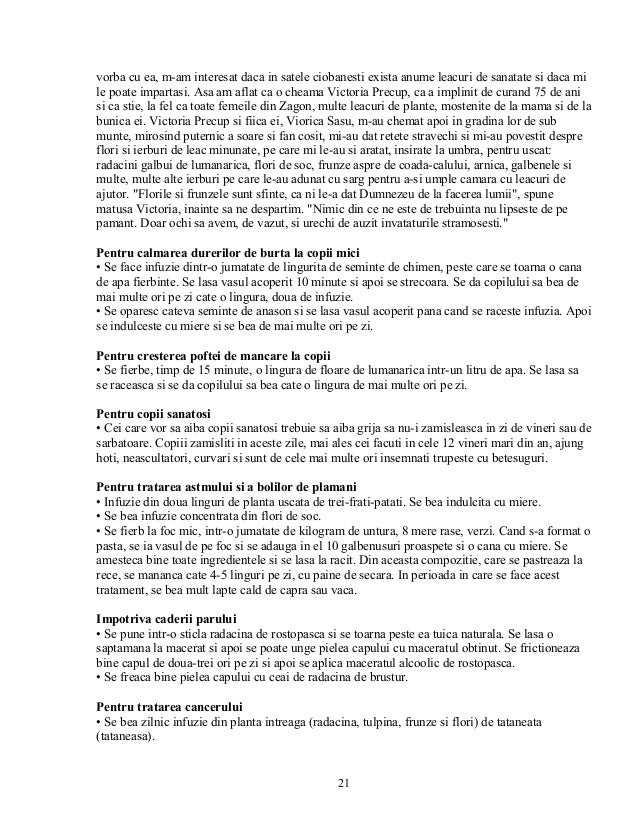 vorba cu ea, m-am interesat daca in satele ciobanesti exista anume leacuri de sanatate si daca mi le poate impartasi. Asa am aflat ca o cheama Victoria Precup, ca a implinit de curand 75 de ani si ca stie, la fel ca toate femeile din Zagon, multe leacuri de plante, mostenite de la mama si de la bunica ei. Victoria Precup si fiica ei, Viorica Sasu, m-au chemat apoi in gradina lor de sub munte, mirosind puternic a soare si fan cosit, mi-au dat retete stravechi si mi-au povestit despre flori si ierburi de leac minunate, pe care mi le-au si aratat, insirate la umbra, pentru uscat: radacini galbui de lumanarica, flori de soc, frunze aspre de coada-calului, arnica, galbenele si multe, multe alte ierburi pe care le-au adunat cu sarg pentru a-si umple camara cu leacuri de ajutor. "Florile si frunzele sunt sfinte, ca ni le-a dat Dumnezeu de la facerea lumii", spune matusa Victoria, inainte sa ne despartim. "Nimic din ce ne este de trebuinta nu lipseste de pe pamant. Doar ochi sa avem, de vazut, si urechi de auzit invataturile stramosesti."

Pentru calmarea durerilor de burta la copii mici
• Se face infuzie dintr-o jumatate de lingurita de seminte de chimen, peste care se toarna o cana de apa fierbinte. Se lasa vasul acoperit 10 minute si apoi se strecoara. Se da copilului sa bea de mai multe ori pe zi cate o lingura, doua de infuzie.
• Se oparesc cateva seminte de anason si se lasa vasul acoperit pana cand se raceste infuzia. Apoi se indulceste cu miere si se bea de mai multe ori pe zi.

Pentru cresterea poftei de mancare la copii
• Se fierbe, timp de 15 minute, o lingura de floare de lumanarica intr-un litru de apa. Se lasa sa se raceasca si se da copilului sa bea cate o lingura de mai multe ori pe zi.

Pentru copii sanatosi
• Cei care vor sa aiba copii sanatosi trebuie sa aiba grija sa nu-i zamisleasca in zi de vineri sau de sarbatoare. Copiii zamisliti in aceste zile, mai ales cei facuti in cele 12 vineri mari din an, ajung hoti, neascultatori, curvari si sunt de cele mai multe ori insemnati trupeste cu betesuguri.

Pentru tratarea astmului si a bolilor de plamani
• Infuzie din doua linguri de planta uscata de trei-frati-patati. Se bea indulcita cu miere.
• Se bea infuzie concentrata din flori de soc.
• Se fierb la foc mic, intr-o jumatate de kilogram de untura, 8 mere rase, verzi. Cand s-a format o pasta, se ia vasul de pe foc si se adauga in el 10 galbenusuri proaspete si o cana cu miere. Se amesteca bine toate ingredientele si se lasa la racit. Din aceasta compozitie, care se pastreaza la rece, se mananca cate 4-5 linguri pe zi, cu paine de secara. In perioada in care se face acest tratament, se bea mult lapte cald de capra sau vaca.

Impotriva caderii parului
• Se pune intr-o sticla radacina de rostopasca si se toarna peste ea tuica naturala. Se lasa o saptamana la macerat si apoi se poate unge pielea capului cu maceratul obtinut. Se frictioneaza bine capul de doua-trei ori pe zi si apoi se aplica maceratul alcoolic de rostopasca.
• Se freaca bine pielea capului cu ceai de radacina de brustur.

Pentru tratarea cancerului
• Se bea zilnic infuzie din planta intreaga (radacina, tulpina, frunze si flori) de tataneata (tataneasa).

21